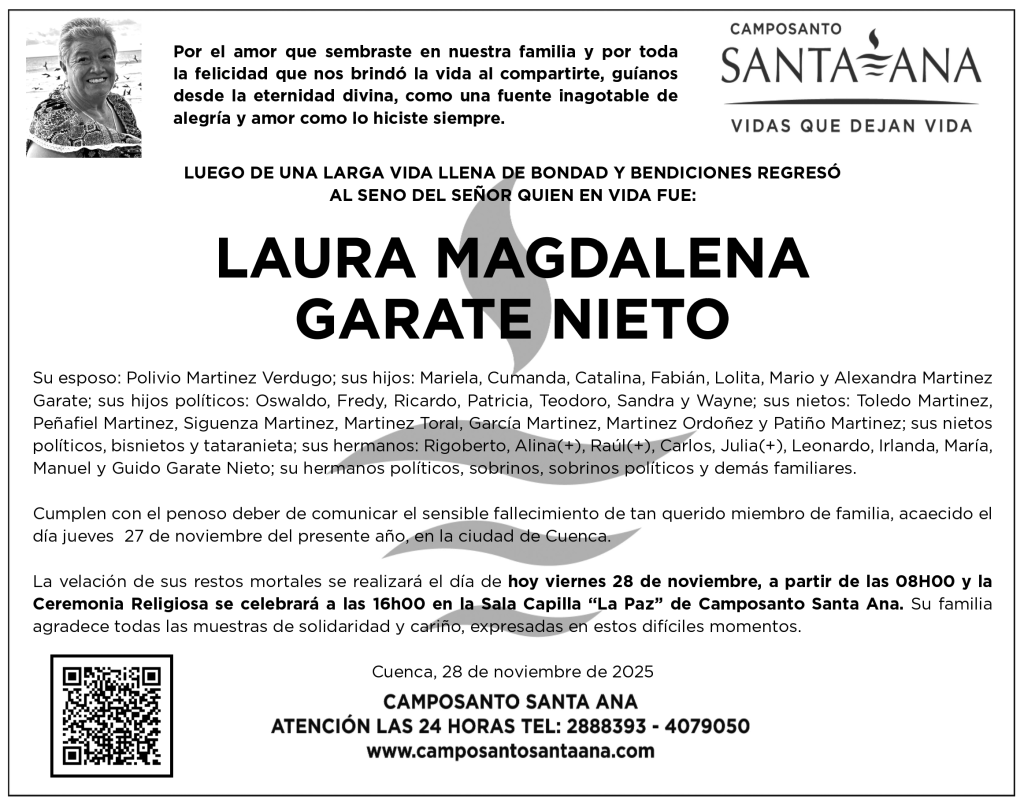 Por el amor que sembraste en nuestra familia y por toda la felicidad que nos brindó la vida al compartirte, guíanos desde la eternidad divina, como una fuente inagotable de alegría y amor como lo hiciste siempre.

CAMPOSANTO
SANTA ANA
VIDAS QUE DEJAN VIDA

LUEGO DE UNA LARGA VIDA LLENA DE BONDAD Y BENDICIONES REGRESÓ AL SENO DEL SEÑOR QUIEN EN VIDA FUE:

LAURA MAGDALENA GARATE NIETO

Su esposo: Polivio Martinez Verdugo; sus hijos: Mariela, Cumanda, Catalina, Fabián, Lolita, Mario y Alexandra Martinez Garate; sus hijos políticos: Oswaldo, Fredy, Ricardo, Patricia, Teodoro, Sandra y Wayne; sus nietos: Toledo Martinez, Peñafiel Martinez, Siguenza Martinez, Martinez Toral, García Martinez, Martinez Ordoñez y Patiño Martinez; sus nietos políticos, bisnietos y tataranieta; sus hermanos: Rigoberto, Alina(+), Raúl(+), Carlos, Julia(+), Leonardo, Irlanda, María, Manuel y Guido Garate Nieto; su hermanos políticos, sobrinos, sobrinos políticos y demás familiares.

Cumplen con el penoso deber de comunicar el sensible fallecimiento de tan querido miembro de familia, acaecido el día jueves 27 de noviembre del presente año, en la ciudad de Cuenca.

La velación de sus restos mortales se realizará el día de hoy viernes 28 de noviembre, a partir de las 08H00 y la Ceremonia Religiosa se celebrará a las 16h00 en la Sala Capilla “La Paz” de Camposanto Santa Ana. Su familia agradece todas las muestras de solidaridad y cariño, expresadas en estos difíciles momentos.

Cuenca, 28 de noviembre de 2025

CAMPOSANTO SANTA ANA
ATENCIÓN LAS 24 HORAS TEL: 2888393 - 4079050
www.camposantosantaana.com